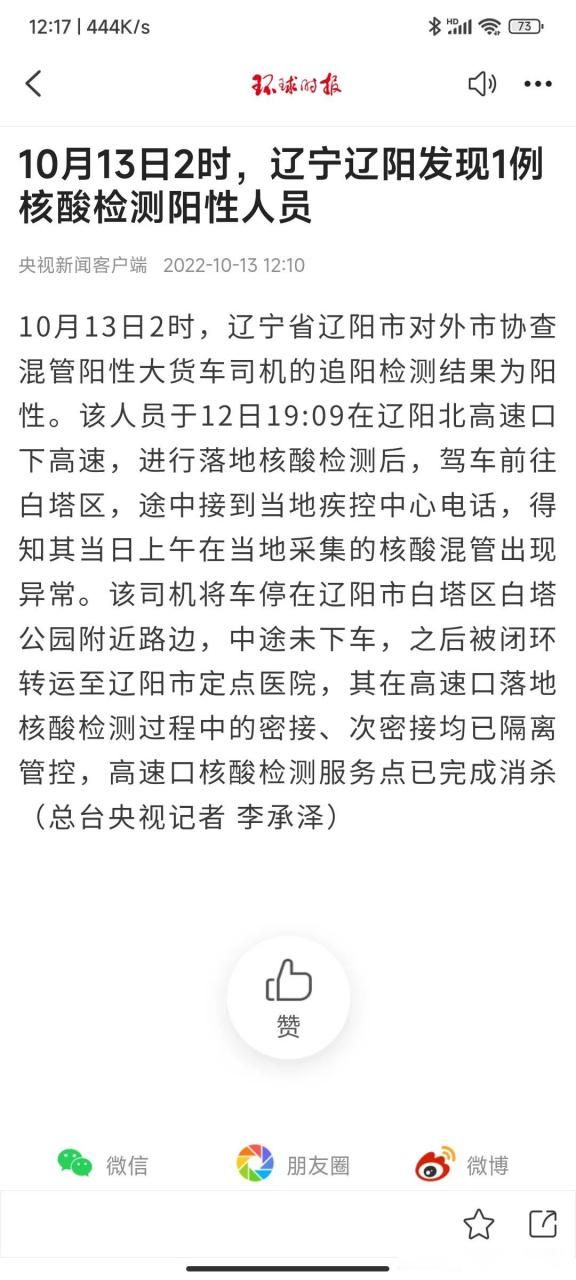 12:17 | 444K/s

73

环球时报

10月13日2时，辽宁辽阳发现1例核酸检测阳性人员

央视新闻客户端 2022-10-13 12:10

10月13日2时，辽宁省辽阳市对外市协查混管阳性大货车司机的追阳检测结果为阳性。该人员于12日19:09在辽阳北高速口下高速，进行落地核酸检测后，驾车前往白塔区，途中接到当地疾控中心电话，得知其当日上午在当地采集的核酸混管出现异常。该司机将车停在辽阳市白塔区白塔公园附近路边，中途未下车，之后被闭环转运至辽阳市定点医院，其在高速口落地核酸检测过程中的密接、次密接均已隔离管控，高速口核酸检测服务点已完成消杀（总台央视记者 李承泽）

赞

微信 朋友圈 微博